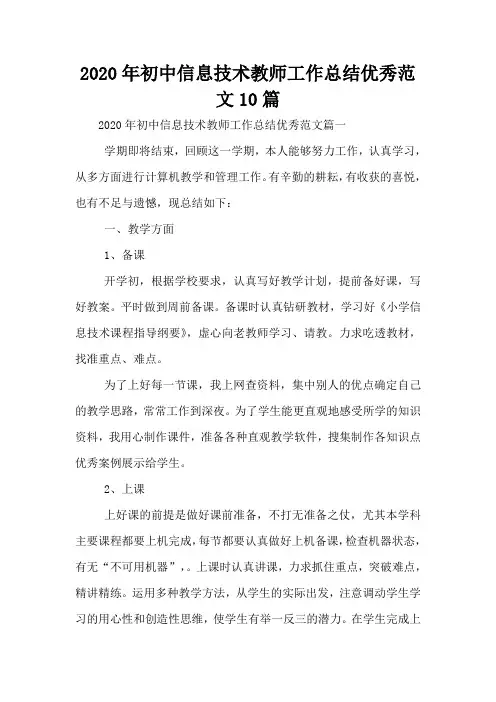 2020年初中信息技术教师工作总结优秀范文10篇

2020年初中信息技术教师工作总结优秀范文篇一

学期即将结束，回顾这一学期，本人能够努力工作，认真学习，从多方面进行计算机教学和管理工作。有辛勤的耕耘，有收获的喜悦，也有不足与遗憾，现总结如下：

一、教学方面

1、备课

开学初，根据学校要求，认真写好教学计划，提前备好课，写好教案。平时做到周前备课。备课时认真钻研教材，学习好《小学信息技术课程指导纲要》，虚心向老教师学习、请教。力求吃透教材，找准重点、难点。

为了上好每一节课，我上网查资料，集中别人的优点确定自己的教学思路，常常工作到深夜。为了学生能更直观地感受所学的知识资料，我用心制作课件，准备各种直观教学软件，搜集制作各知识点优秀案例展示给学生。

2、上课

上好课的前提是做好课前准备，不打无准备之仗，尤其本学科主要课程都要上机完成，每节都要认真做好上机备课，检查机器状态，有无“不可用机器”，。上课时认真讲课，力求抓住重点，突破难点，精讲精练。运用多种教学方法，从学生的实际出发，注意调动学生学习的用心性和创造性思维，使学生有举一反三的潜力。在学生完成上